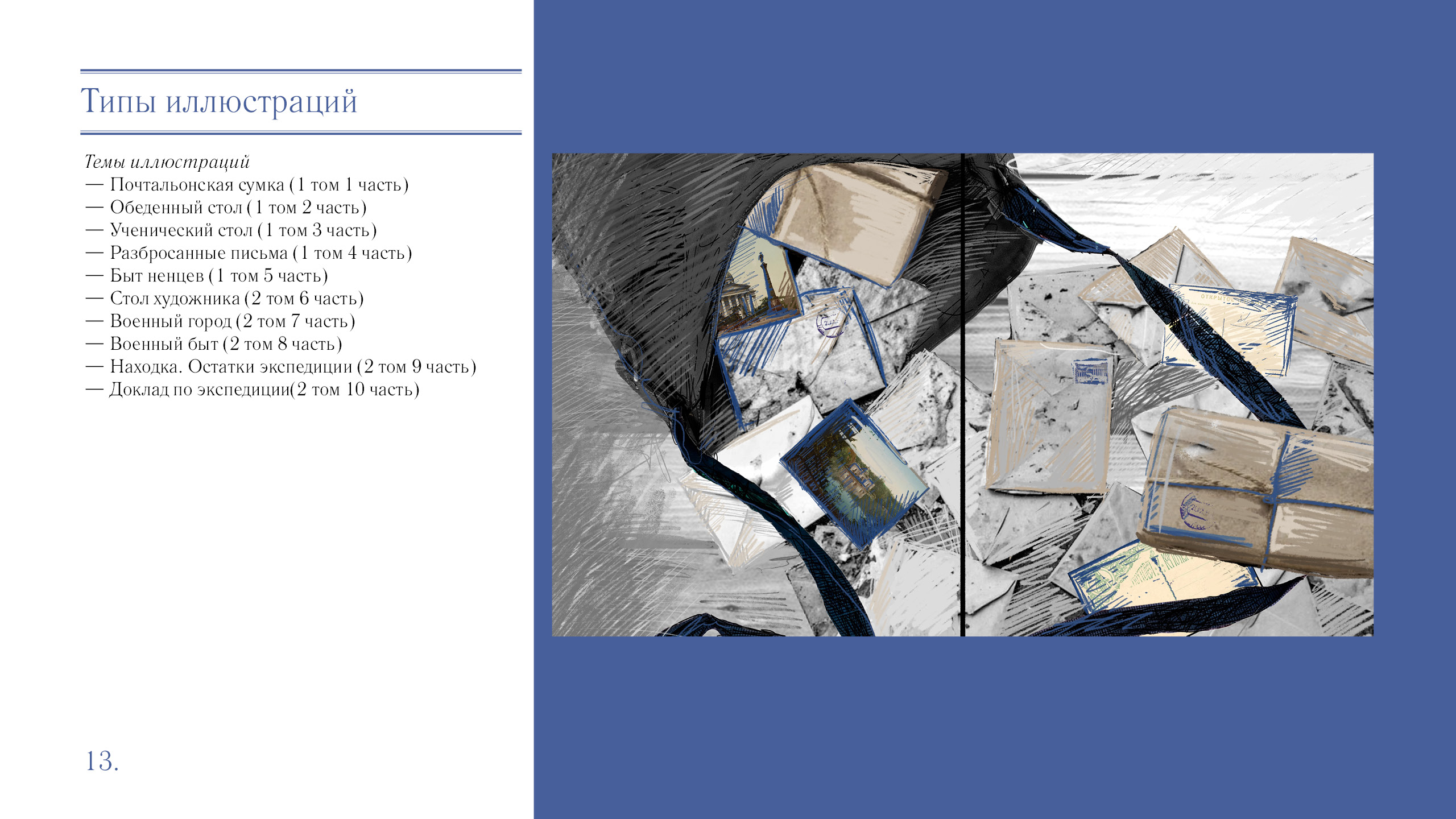 Типы иллюстраций

Темы иллюстраций
— Почтальонская сумка (1 том 1 часть)
— Обеденный стол (1 том 2 часть)
— Ученический стол (1 том 3 часть)
— Разбросанные письма (1 том 4 часть)
— Быт ненцев (1 том 5 часть)
— Стол художника (2 том 6 часть)
— Военный город (2 том 7 часть)
— Военный быт (2 том 8 часть)
— Находка. Остатки экспедиции (2 том 9 часть)
— Доклад по экспедиции(2 том 10 часть)

13.